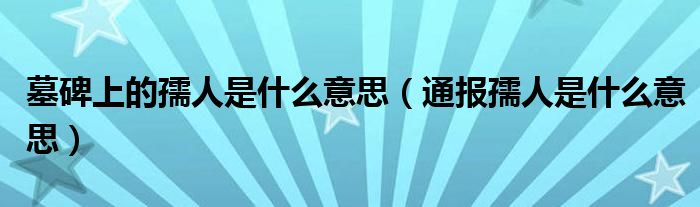 墓碑上的孺人是什么意思（通报孺人是什么意思）